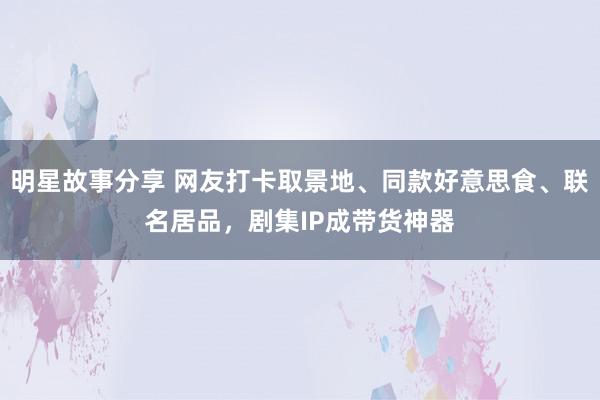 明星故事分享 网友打卡取景地、同款好意思食、联名居品，剧集IP成带货神器